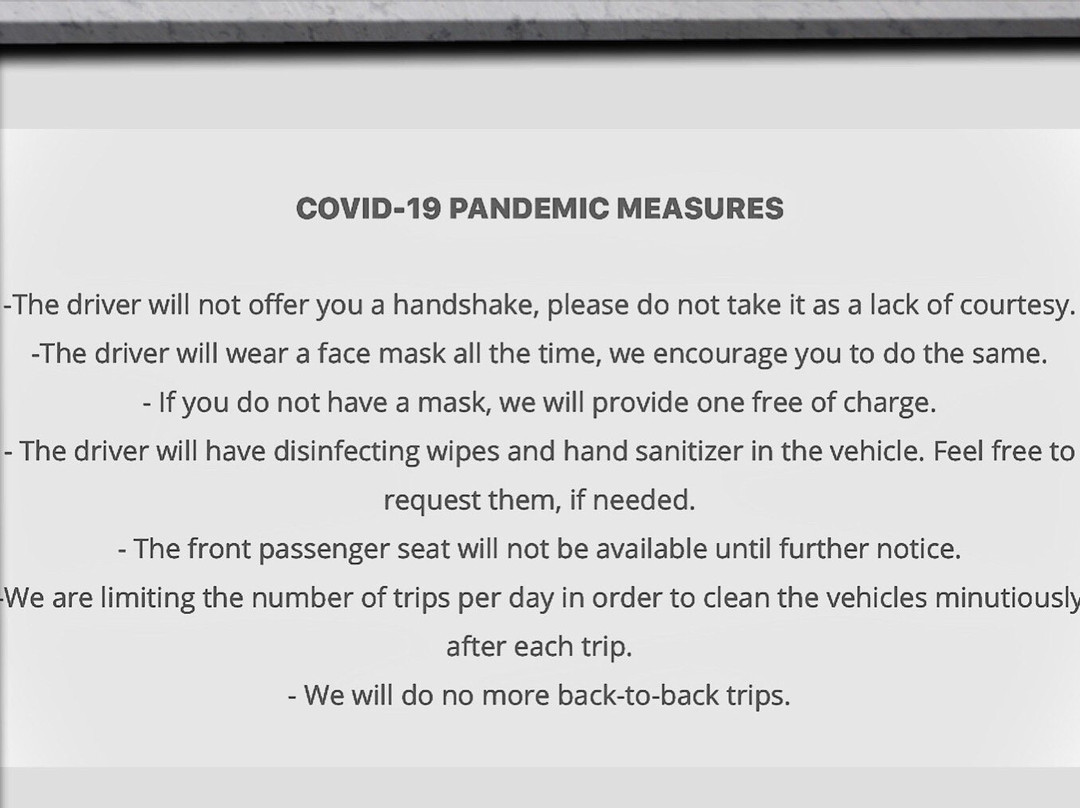 COVID-19 PANDEMIC MEASURES

-The driver will not offer you a handshake, please do not take it as a lack of courtesy.

-The driver will wear a face mask all the time, we encourage you to do the same.

- If you do not have a mask, we will provide one free of charge.

- The driver will have disinfecting wipes and hand sanitizer in the vehicle. Feel free to request them, if needed.

- The front passenger seat will not be available until further notice.

-We are limiting the number of trips per day in order to clean the vehicles minutiously after each trip.

- We will do no more back-to-back trips.